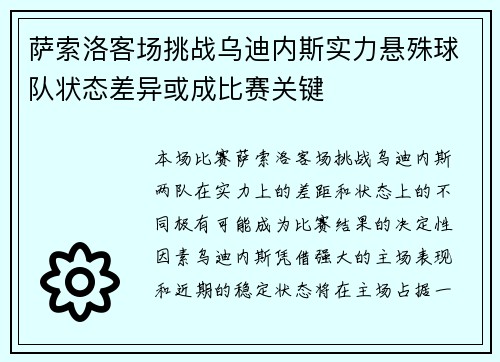 萨索洛客场挑战乌迪内斯实力悬殊球队状态差异或成比赛关键

本场比赛萨索洛客场挑战乌迪内斯两队在实力上的差距和状态上的不同极有可能成为比赛结果的决定性因素乌迪内斯凭借强大的主场表现和近期的稳定状态将在主场占据一